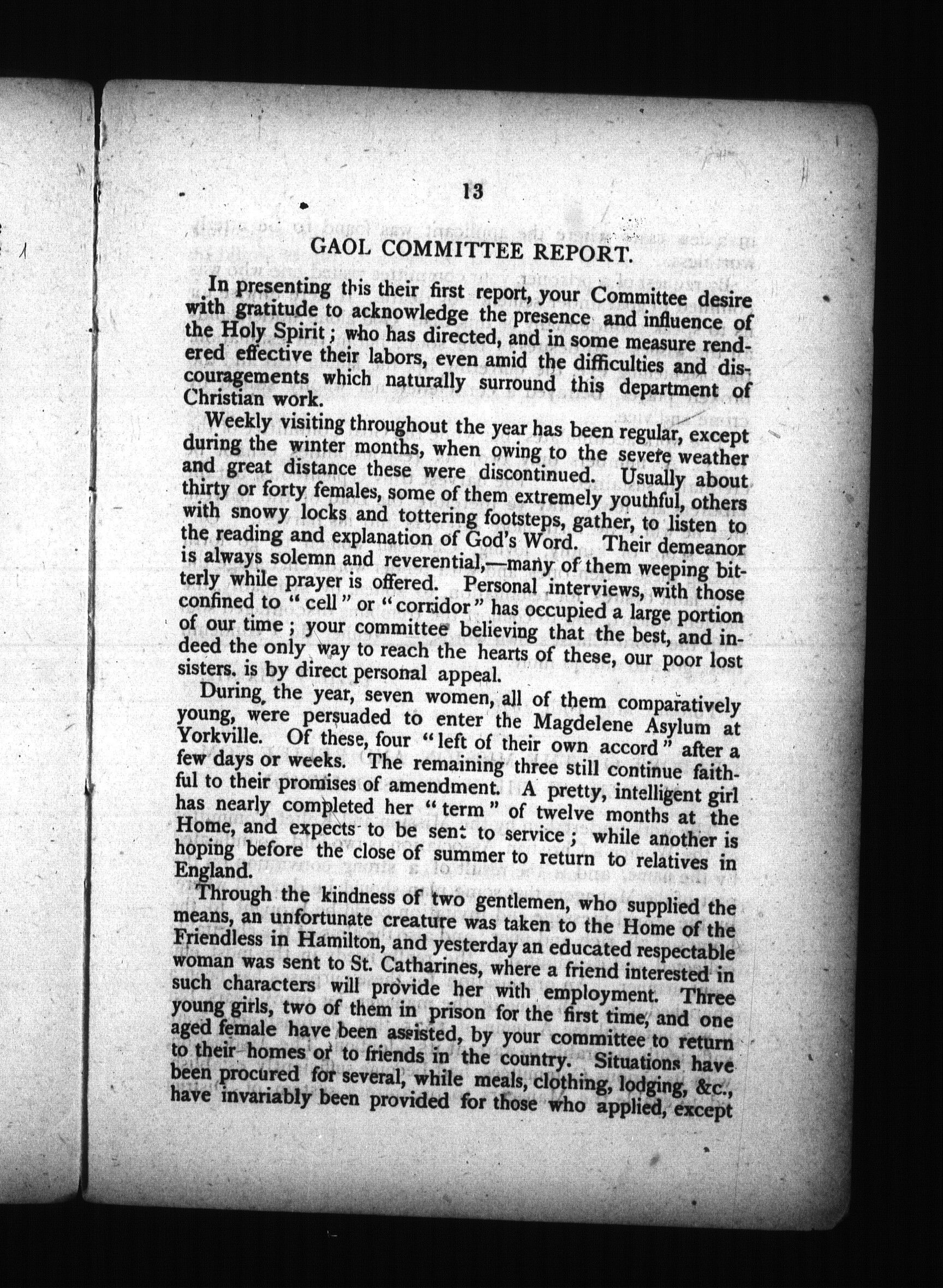 13

GAOL COMMITTEE REPORT.

In presenting this their first report, your Committee desire with gratitude to acknowledge the presence and influence of the Holy Spirit; who has directed, and in some measure rendered effective their labors, even amid the difficulties and discouragements which naturally surround this department of Christian work.

Weekly visiting throughout the year has been regular, except during the winter months, when owing to the severe weather and great distance these were discontinued. Usually about thirty or forty females, some of them extremely youthful, others with snowy locks and tottering footsteps, gather, to listen to the reading and explanation of God's Word. Their demeanor is always solemn and reverential,—many of them weeping bitterly while prayer is offered. Personal interviews, with those confined to "cell" or "corridor" has occupied a large portion of our time; your committee believing that the best, and indeed the only way to reach the hearts of these, our poor lost sisters. is by direct personal appeal.

During the year, seven women, all of them comparatively young, were persuaded to enter the Magdelene Asylum at Yorkville. Of these, four "left of their own accord" after a few days or weeks. The remaining three still continue faithful to their promises of amendment. A pretty, intelligent girl has nearly completed her "term" of twelve months at the Home, and expects to be sent to service; while another is hoping before the close of summer to return to relatives in England.

Through the kindness of two gentlemen, who supplied the means, an unfortunate creature was taken to the Home of the Friendless in Hamilton, and yesterday an educated respectable woman was sent to St. Catharines, where a friend interested in such characters will provide her with employment. Three young girls, two of them in prison for the first time, and one aged female have been assisted, by your committee to return to their homes or to friends in the country. Situations have been procured for several, while meals, clothing, lodging, &c., have invariably been provided for those who applied, except